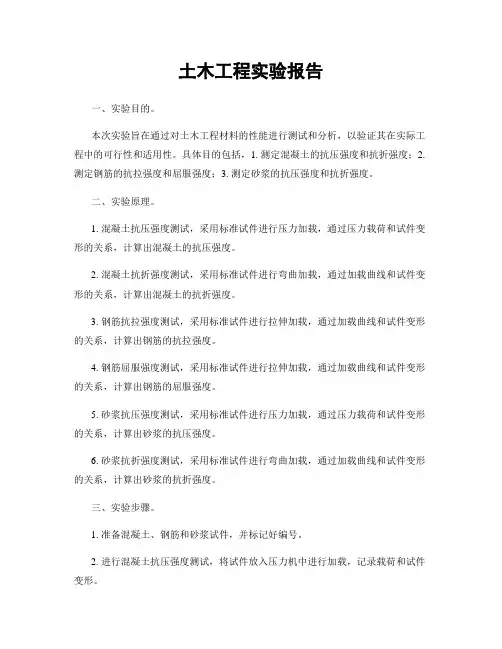 土木工程实验报告

一、实验目的。

本次实验旨在通过对土木工程材料的性能进行测试和分析，以验证其在实际工程中的可行性和适用性。具体目的包括，1. 测定混凝土的抗压强度和抗折强度；2. 测定钢筋的抗拉强度和屈服强度；3. 测定砂浆的抗压强度和抗折强度。

二、实验原理。

1. 混凝土抗压强度测试，采用标准试件进行压力加载，通过压力载荷和试件变形的关系，计算出混凝土的抗压强度。

2. 混凝土抗折强度测试，采用标准试件进行弯曲加载，通过加载曲线和试件变形的关系，计算出混凝土的抗折强度。

3. 钢筋抗拉强度测试，采用标准试件进行拉伸加载，通过加载曲线和试件变形的关系，计算出钢筋的抗拉强度。

4. 钢筋屈服强度测试，采用标准试件进行拉伸加载，通过加载曲线和试件变形的关系，计算出钢筋的屈服强度。

5. 砂浆抗压强度测试，采用标准试件进行压力加载，通过压力载荷和试件变形的关系，计算出砂浆的抗压强度。

6. 砂浆抗折强度测试，采用标准试件进行弯曲加载，通过加载曲线和试件变形的关系，计算出砂浆的抗折强度。

三、实验步骤。

1. 准备混凝土、钢筋和砂浆试件，并标记好编号。

2. 进行混凝土抗压强度测试，将试件放入压力机中进行加载，记录载荷和试件变形。